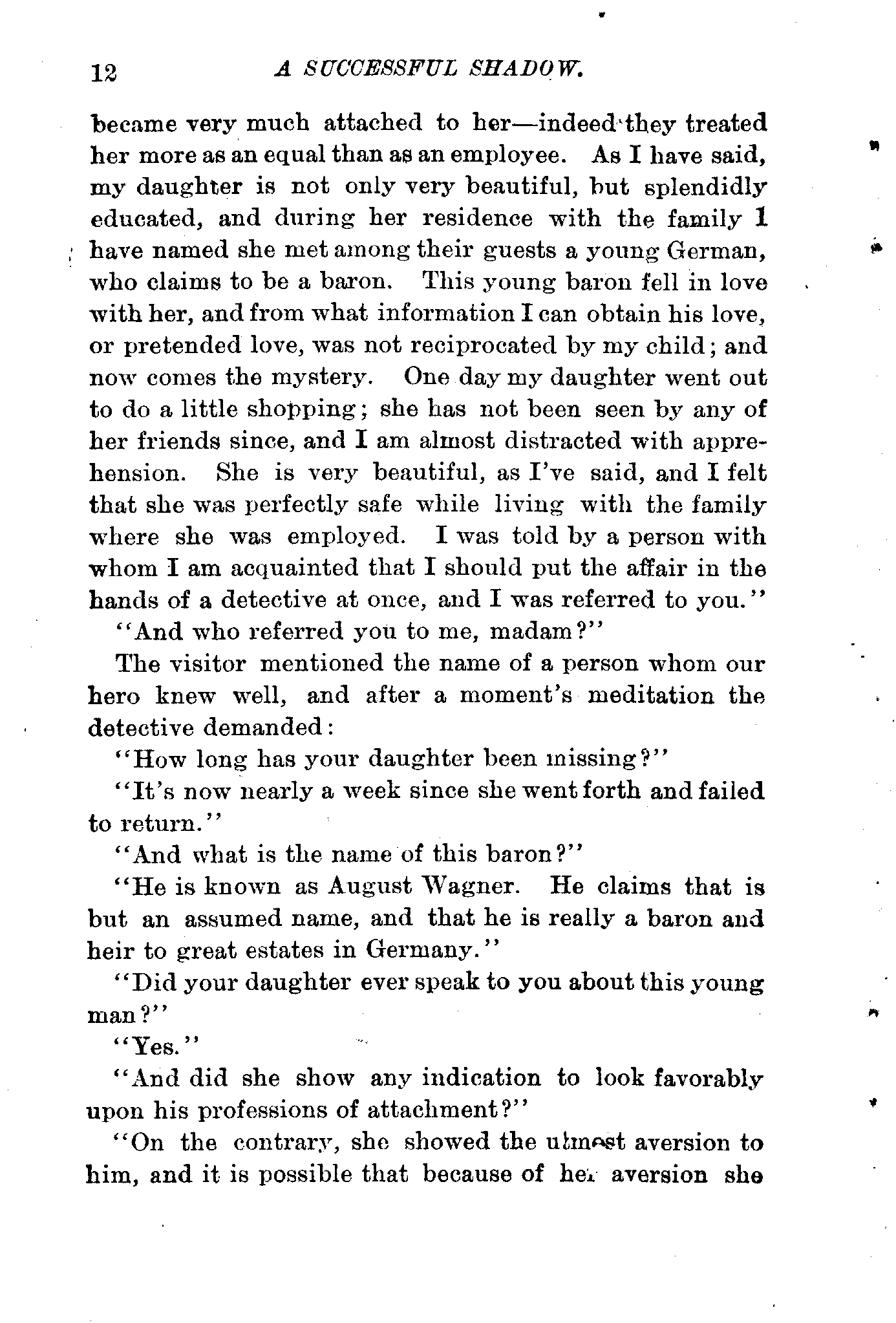 12 A SUCCESSFUL SHADOW.

became very much attached to her—indeed they treated her more as an equal than as an employee. As I have said, my daughter is not only very beautiful, but splendidly educated, and during her residence with the family I have named she met among their guests a young German, who claims to be a baron. This young baron fell in love with her, and from what information I can obtain his love, or pretended love, was not reciprocated by my child; and now comes the mystery. One day my daughter went out to do a little shopping; she has not been seen by any of her friends since, and I am almost distracted with apprehension. She is very beautiful, as I've said, and I felt that she was perfectly safe while living with the family where she was employed. I was told by a person with whom I am acquainted that I should put the affair in the hands of a detective at once, and I was referred to you."

"And who referred you to me, madam?"

The visitor mentioned the name of a person whom our hero knew well, and after a moment's meditation the detective demanded:

"How long has your daughter been missing?"

"It's now nearly a week since she went forth and failed to return."

"And what is the name of this baron?"

"He is known as August Wagner. He claims that is but an assumed name, and that he is really a baron and heir to great estates in Germany."

"Did your daughter ever speak to you about this young man?"

"Yes."

"And did she show any indication to look favorably upon his professions of attachment?"

"On the contrary, she showed the utmost aversion to him, and it is possible that because of her aversion she